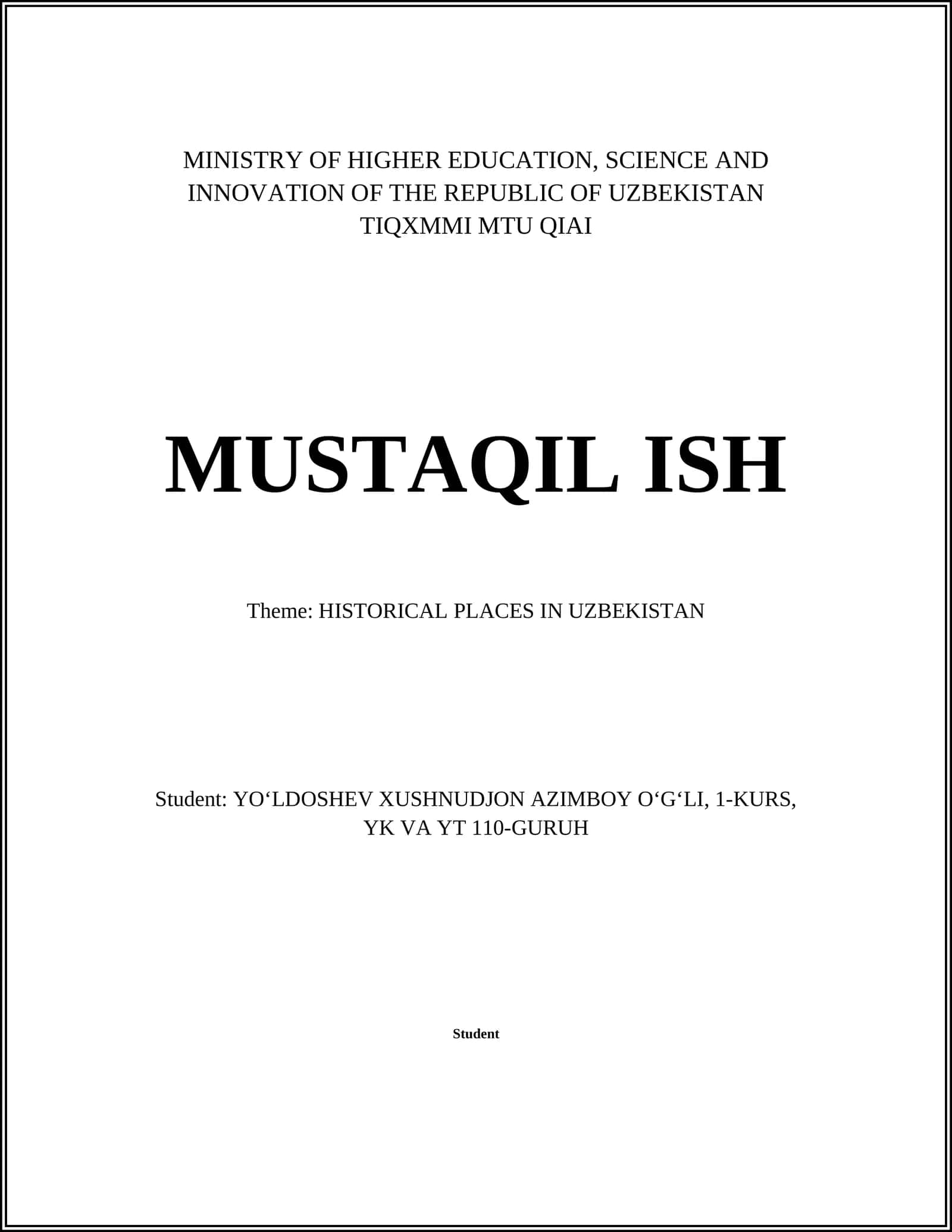 MINISTRY OF HIGHER EDUCATION, SCIENCE AND INNOVATION OF THE REPUBLIC OF UZBEKISTAN
TIQXMMI MTU QIAI

MUSTAQIL ISH

Theme: HISTORICAL PLACES IN UZBEKISTAN

Student: YO‘LDOSHEV XUSHNUDJON AZIMBOY O‘G‘LI, 1-KURS, YK VA YT 110-GURUH

Student